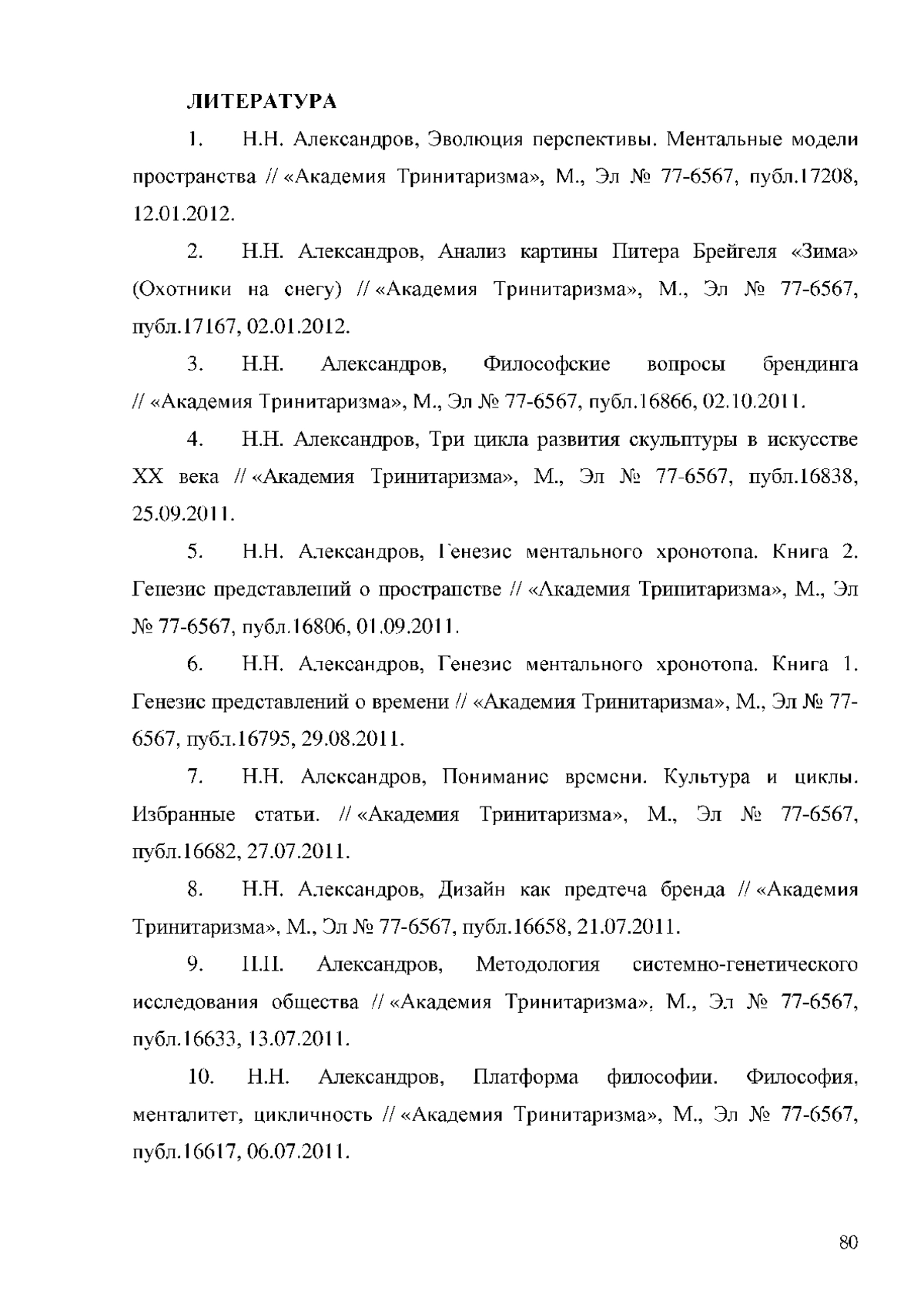 ЛИТЕРАТУРА

1. Н.Н. Александров, Эволюция перспективы. Ментальные модели пространства // «Академия Тринитаризма», М., Эл № 77-6567, публ.17208, 12.01.2012.

2. Н.Н. Александров, Анализ картины Питера Брейгеля «Зима» (Охотники на снегу) // «Академия Тринитаризма», М., Эл № 77-6567, публ.17167, 02.01.2012.

3. Н.Н. Александров, Философские вопросы брендинга // «Академия Тринитаризма», М., Эл № 77-6567, публ.16866, 02.10.2011.

4. Н.Н. Александров, Три цикла развития скульптуры в искусстве XX века // «Академия Тринитаризма», М., Эл № 77-6567, публ.16838, 25.09.2011.

5. Н.Н. Александров, Генезис ментального хронотопа. Книга 2. Генезис представлений о пространстве // «Академия Тринитаризма», М., Эл № 77-6567, публ.16806, 01.09.2011.

6. Н.Н. Александров, Генезис ментального хронотопа. Книга 1. Генезис представлений о времени // «Академия Тринитаризма», М., Эл № 77-6567, публ.16795, 29.08.2011.

7. Н.Н. Александров, Понимание времени. Культура и циклы. Избранные статьи. // «Академия Тринитаризма», М., Эл № 77-6567, публ.16682, 27.07.2011.

8. Н.Н. Александров, Дизайн как предтеча бренда // «Академия Тринитаризма», М., Эл № 77-6567, публ.16658, 21.07.2011.

9. Н.Н. Александров, Методология системно-генетического исследования общества // «Академия Тринитаризма», М., Эл № 77-6567, публ.16633, 13.07.2011.

10. Н.Н. Александров, Платформа философии. Философия, менталитет, цикличность // «Академия Тринитаризма», М., Эл № 77-6567, публ.16617, 06.07.2011.

80